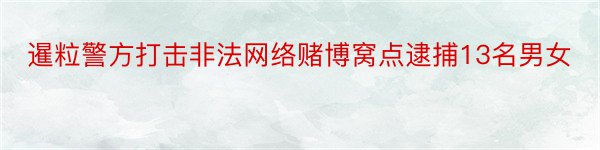 暹粒警方打击非法网络赌博窝点逮捕13名男女